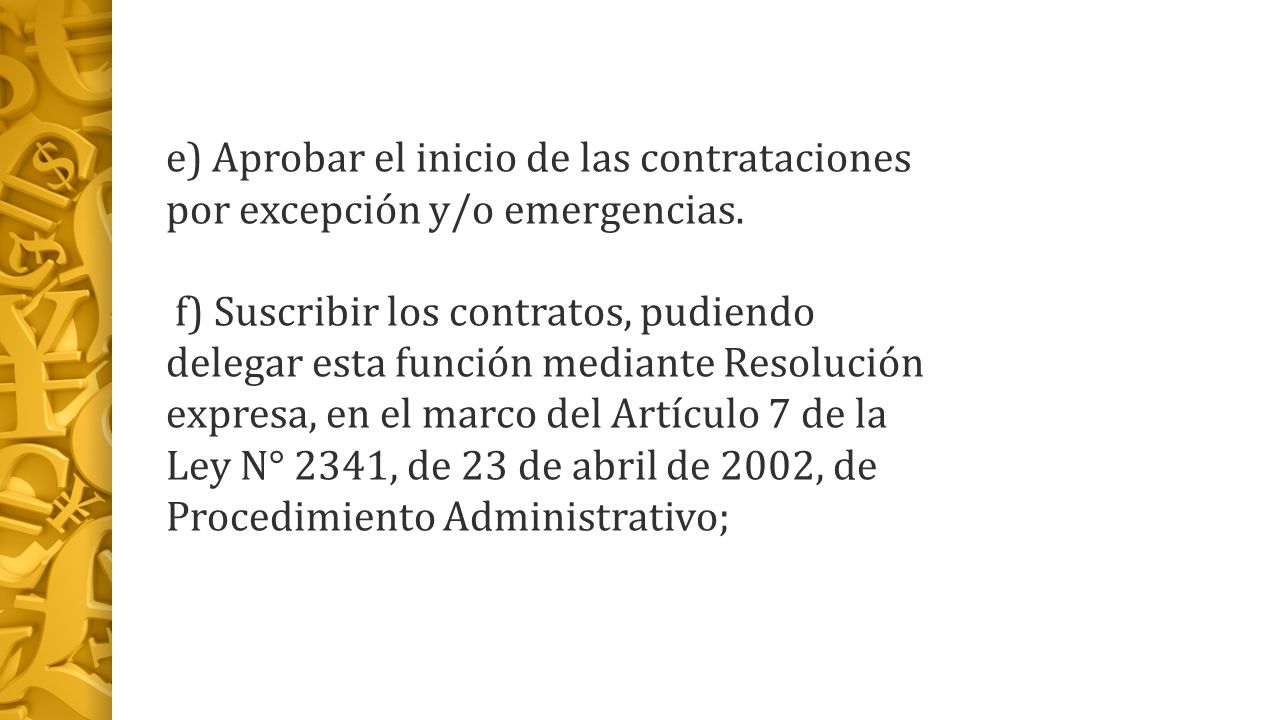 e) Aprobar el inicio de las contrataciones por excepción y/o emergencias.

f) Suscribir los contratos, pudiendo delegar esta función mediante Resolución expresa, en el marco del Artículo 7 de la Ley N° 2341, de 23 de abril de 2002, de Procedimiento Administrativo;